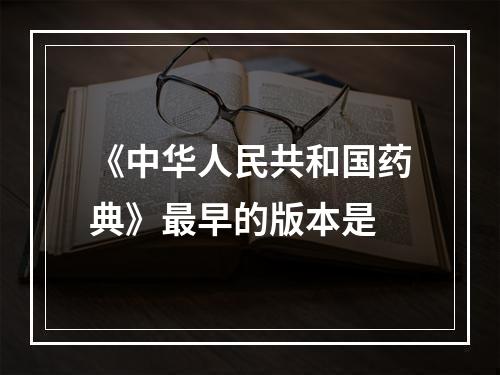 《中华人民共和国药典》最早的版本是